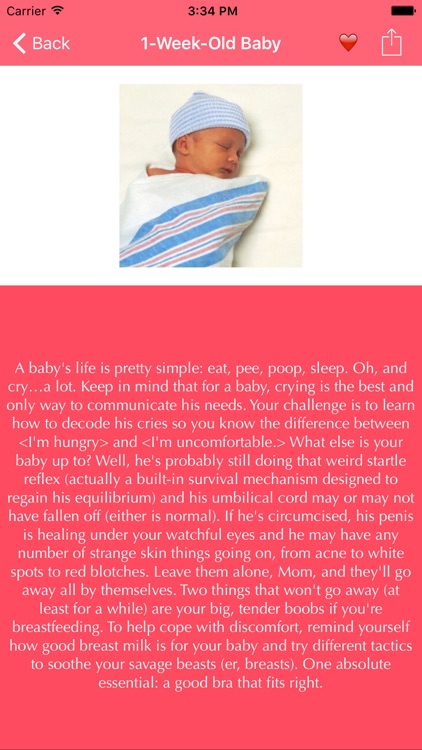 Carrier 3:34 PM

Back 1-Week-Old Baby

A baby's life is pretty simple: eat, pee, poop, sleep. Oh, and cry…a lot. Keep in mind that for a baby, crying is the best and only way to communicate his needs. Your challenge is to learn how to decode his cries so you know the difference between <I'm hungry> and <I'm uncomfortable.> What else is your baby up to? Well, he's probably still doing that weird startle reflex (actually a built-in survival mechanism designed to regain his equilibrium) and his umbilical cord may or may not have fallen off (either is normal). If he's circumcised, his penis is healing under your watchful eyes and he may have any number of strange skin things going on, from acne to white spots to red blotches. Leave them alone, Mom, and they'll go away all by themselves. Two things that won't go away (at least for a while) are your big, tender boobs if you're breastfeeding. To help cope with discomfort, remind yourself how good breast milk is for your baby and try different tactics to soothe your savage beasts (er, breasts). One absolute essential: a good bra that fits right.